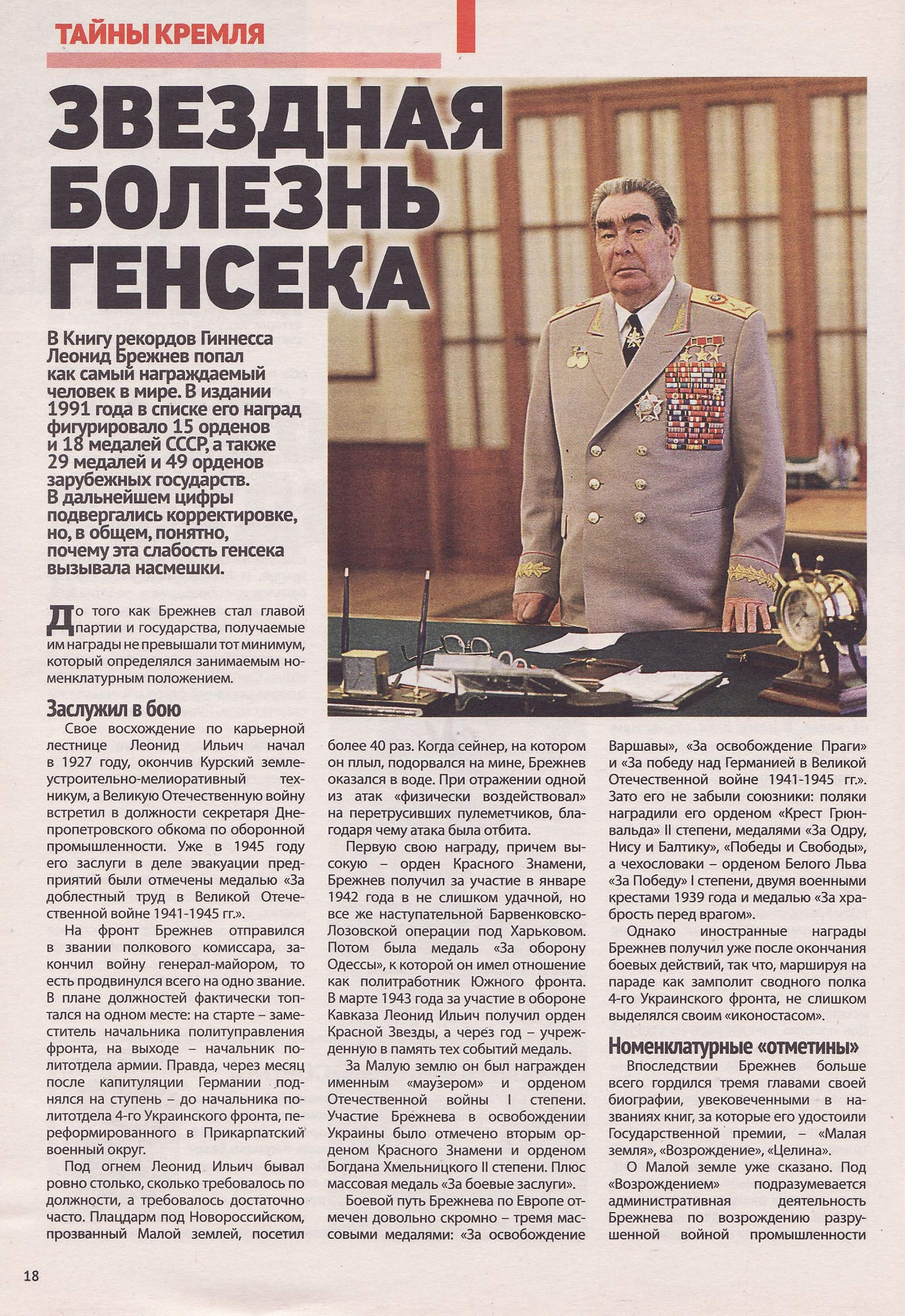 ТАЙНЫ КРЕМЛЯ

ЗВЕЗДНАЯ БОЛЕЗНЬ ГЕНСЕКА

В Книгу рекордов Гиннесса Леонид Брежнев попал как самый награждаемый человек в мире. В издании 1991 года в списке его наград фигурировало 15 орденов и 18 медалей СССР, а также 29 медалей и 49 орденов зарубежных государств. В дальнейшем цифры подвергались корректировке, но, в общем, понятно, почему эта слабость генсека вызывала насмешки.

До того как Брежнев стал главой партии и государства, получаемые им награды не превышали тот минимум, который определялся занимаемым номенклатурным положением.

Заслужил в бою

Свое восхождение по карьерной лестнице Леонид Ильич начал в 1927 году, окончив Курский землеустроительно-мелиоративный техникум, а Великую Отечественную войну встретил в должности секретаря Днепропетровского обкома по оборонной промышленности. Уже в 1945 году его заслуги в деле эвакуации предприятий были отмечены медалью «За доблестный труд в Великой Отечественной войне 1941-1945 гг.».

На фронт Брежнев отправился в звании полкового комиссара, закончил войну генерал-майором, то есть продвинулся всего на одно звание. В плане должностей фактически топтался на одном месте: на старте – заместитель начальника политуправления фронта, на выходе – начальник политотдела армии. Правда, через месяц после капитуляции Германии поднялся на ступень – до начальника политотдела 4-го Украинского фронта, переформированного в Прикарпатский военный округ.

Под огнем Леонид Ильич бывал ровно столько, сколько требовалось по должности, а требовалось достаточно часто. Плацдарм под Новороссийском, прозванный Малой землей, посетил более 40 раз. Когда сейнер, на котором он плыл, подорвался на мине, Брежнев оказался в воде. При отражении одной из атак «физически воздействовал» на перетрусивших пулеметчиков, благодаря чему атака была отбита.

Первую свою награду, причем высокую – орден Красного Знамени, Брежнев получил за участие в январе 1942 года в не слишком удачной, но все же наступательной Барвенковско-Лозовской операции под Харьковом. Потом была медаль «За оборону Одессы», к которой он имел отношение как политработник Южного фронта. В марте 1943 года за участие в обороне Кавказа Леонид Ильич получил орден Красной Звезды, а через год – учрежденную в память тех событий медаль.

За Малую землю он был награжден именным «маузером» и орденом Отечественной войны I степени. Участие Брежнева в освобождении Украины было отмечено вторым орденом Красного Знамени и орденом Богдана Хмельницкого II степени. Плюс массовая медаль «За боевые заслуги».

Боевой путь Брежнева по Европе отмечен довольно скромно – тремя массовыми медалями: «За освобождение Варшавы», «За освобождение Праги» и «За победу над Германией в Великой Отечественной войне 1941-1945 гг.». Зато его не забыли союзники: поляки наградили его орденом «Крест Грюнвальда» II степени, медалями «За Одру, Нису и Балтику», «Победы и Свободы», а чехословаки – орденом Белого Льва «За Победу» I степени, двумя военными крестами 1939 года и медалью «За храбрость перед врагом».

Однако иностранные награды Брежнев получил уже после окончания боевых действий, так что, маршируя на параде как замполит сводного полка 4-го Украинского фронта, не слишком выделялся своим «иконостасом».

Номенклатурные «отметины»

Впоследствии Брежнев больше всего гордился тремя главами своей биографии, увековеченными в названиях книг, за которые его удостоили Государственной премии, – «Малая земля», «Возрождение», «Целина».

О Малой земле уже сказано. Под «Возрождением» подразумевается административная деятельность Брежнева по возрождению разрушенной войной промышленности

18